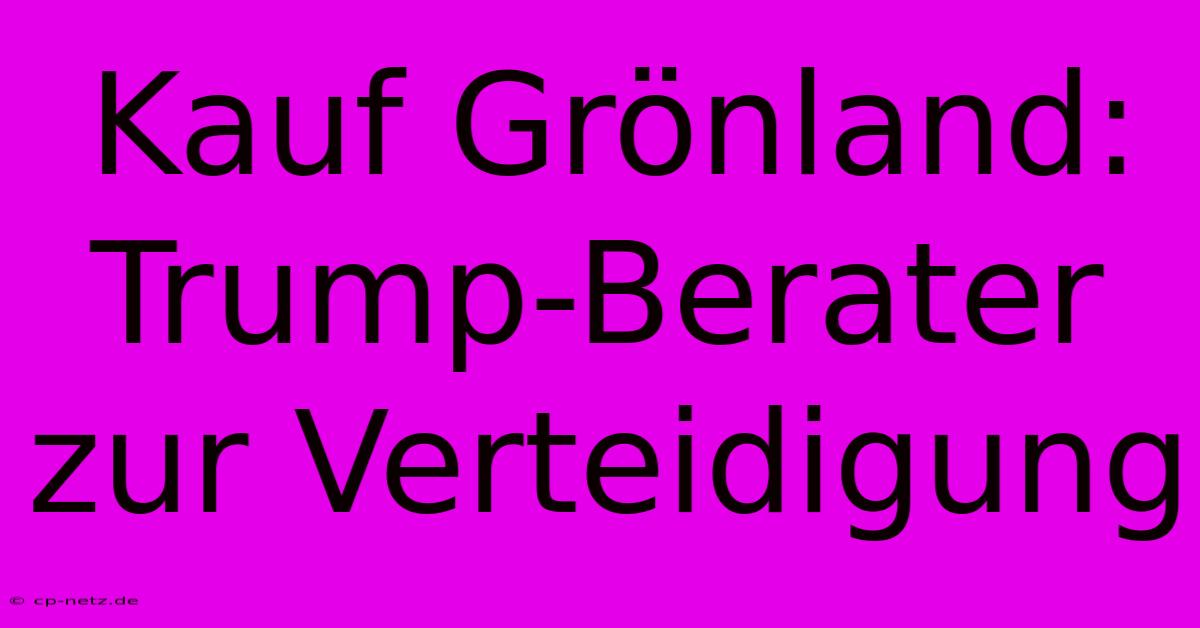 Kauf Grönland: Trump-Berater zur Verteidigung

© cp-netz.de